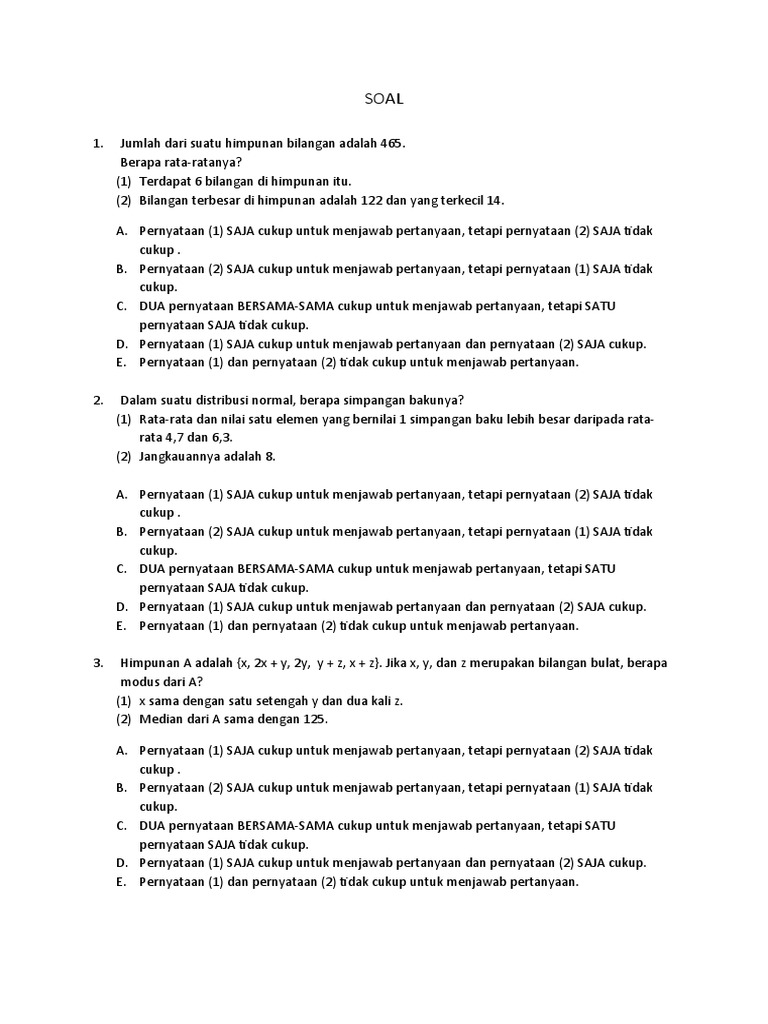 SOAL

1. Jumlah dari suatu himpunan bilangan adalah 465.
Berapa rata-ratanya?
(1) Terdapat 6 bilangan di himpunan itu.
(2) Bilangan terbesar di himpunan adalah 122 dan yang terkecil 14.

A. Pernyataan (1) SAJA cukup untuk menjawab pertanyaan, tetapi pernyataan (2) SAJA tidak cukup .
B. Pernyataan (2) SAJA cukup untuk menjawab pertanyaan, tetapi pernyataan (1) SAJA tidak cukup.
C. DUA pernyataan BERSAMA-SAMA cukup untuk menjawab pertanyaan, tetapi SATU pernyataan SAJA tidak cukup.
D. Pernyataan (1) SAJA cukup untuk menjawab pertanyaan dan pernyataan (2) SAJA cukup.
E. Pernyataan (1) dan pernyataan (2) tidak cukup untuk menjawab pertanyaan.

2. Dalam suatu distribusi normal, berapa simpangan bakunya?
(1) Rata-rata dan nilai satu elemen yang bernilai 1 simpangan baku lebih besar daripada rata-rata 4,7 dan 6,3.
(2) Jangkauannya adalah 8.

A. Pernyataan (1) SAJA cukup untuk menjawab pertanyaan, tetapi pernyataan (2) SAJA tidak cukup .
B. Pernyataan (2) SAJA cukup untuk menjawab pertanyaan, tetapi pernyataan (1) SAJA tidak cukup.
C. DUA pernyataan BERSAMA-SAMA cukup untuk menjawab pertanyaan, tetapi SATU pernyataan SAJA tidak cukup.
D. Pernyataan (1) SAJA cukup untuk menjawab pertanyaan dan pernyataan (2) SAJA cukup.
E. Pernyataan (1) dan pernyataan (2) tidak cukup untuk menjawab pertanyaan.

3. Himpunan A adalah {x, 2x + y, 2y, y + z, x + z}. Jika x, y, dan z merupakan bilangan bulat, berapa modus dari A?
(1) x sama dengan satu setengah y dan dua kali z.
(2) Median dari A sama dengan 125.

A. Pernyataan (1) SAJA cukup untuk menjawab pertanyaan, tetapi pernyataan (2) SAJA tidak cukup .
B. Pernyataan (2) SAJA cukup untuk menjawab pertanyaan, tetapi pernyataan (1) SAJA tidak cukup.
C. DUA pernyataan BERSAMA-SAMA cukup untuk menjawab pertanyaan, tetapi SATU pernyataan SAJA tidak cukup.
D. Pernyataan (1) SAJA cukup untuk menjawab pertanyaan dan pernyataan (2) SAJA cukup.
E. Pernyataan (1) dan pernyataan (2) tidak cukup untuk menjawab pertanyaan.